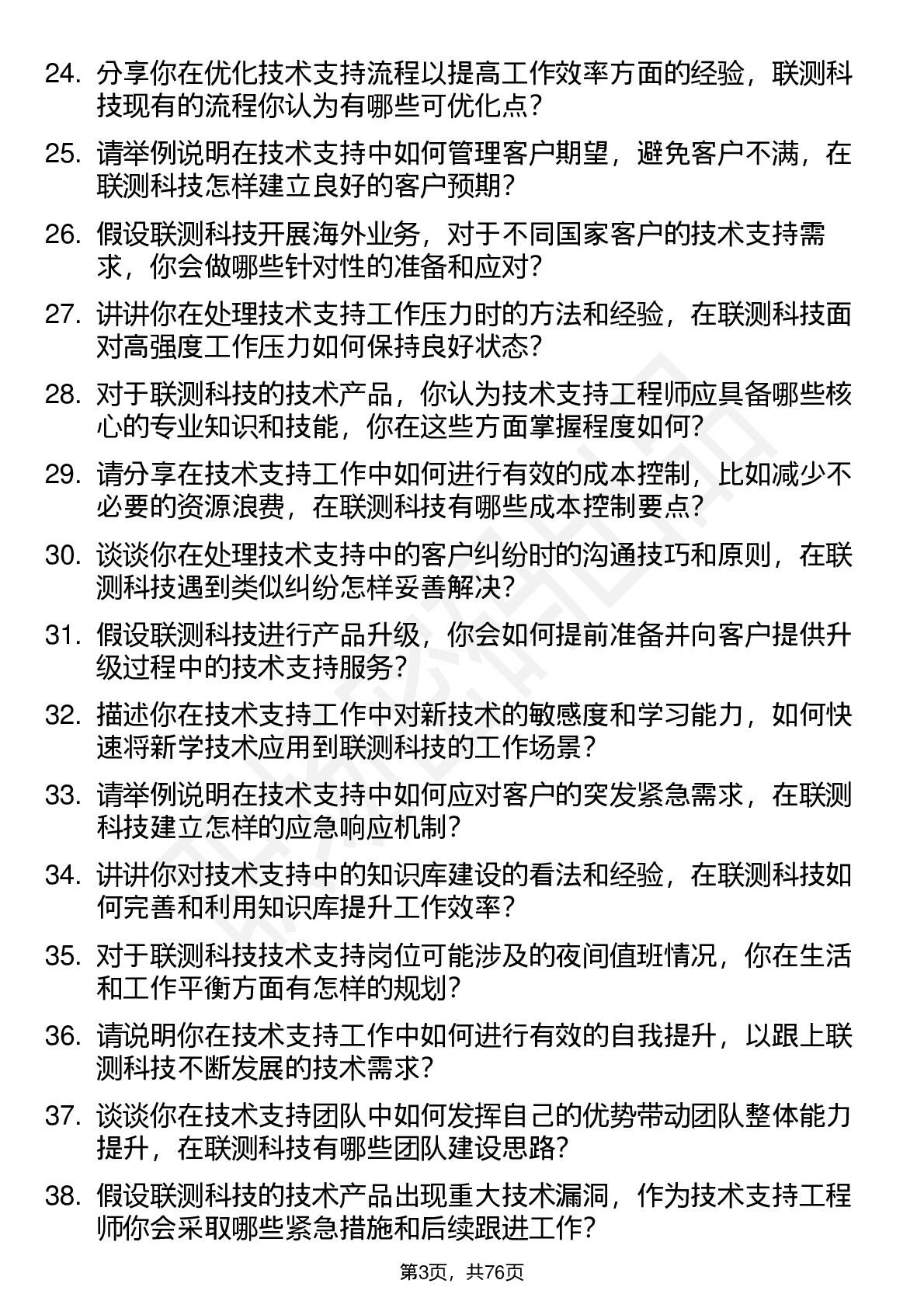 24. 分享你在优化技术支持流程以提高工作效率方面的经验，联测科技现有的流程你认为有哪些可优化点？

25. 请举例说明在技术支持中如何管理客户期望，避免客户不满，在联测科技怎样建立良好的客户预期？

26. 假设联测科技开展海外业务，对于不同国家客户的技术支持需求，你会做哪些针对性的准备和应对？

27. 讲讲你在处理技术支持工作压力时的方法和经验，在联测科技面对高强度工作压力如何保持良好状态？

28. 对于联测科技的技术产品，你认为技术支持工程师应具备哪些核心的专业知识和技能，你在这些方面掌握程度如何？

29. 请分享在技术支持工作中如何进行有效的成本控制，比如减少不必要的资源浪费，在联测科技有哪些成本控制要点？

30. 谈谈你在处理技术支持中的客户纠纷时的沟通技巧和原则，在联测科技遇到类似纠纷怎样妥善解决？

31. 假设联测科技进行产品升级，你会如何提前准备并向客户提供升级过程中的技术支持服务？

32. 描述你在技术支持工作中对新技术的敏感度和学习能力，如何快速将新学技术应用到联测科技的工作场景？

33. 请举例说明在技术支持中如何应对客户的突发紧急需求，在联测科技建立怎样的应急响应机制？

34. 讲讲你对技术支持中的知识库建设的看法和经验，在联测科技如何完善和利用知识库提升工作效率？

35. 对于联测科技技术支持岗位可能涉及的夜间值班情况，你在生活和工作平衡方面有怎样的规划？

36. 请说明你在技术支持工作中如何进行有效的自我提升，以跟上联测科技不断发展的技术需求？

37. 谈谈你在技术支持团队中如何发挥自己的优势带动团队整体能力提升，在联测科技有哪些团队建设思路？

38. 假设联测科技的技术产品出现重大技术漏洞，作为技术支持工程师你会采取哪些紧急措施和后续跟进工作？

第3页，共76页